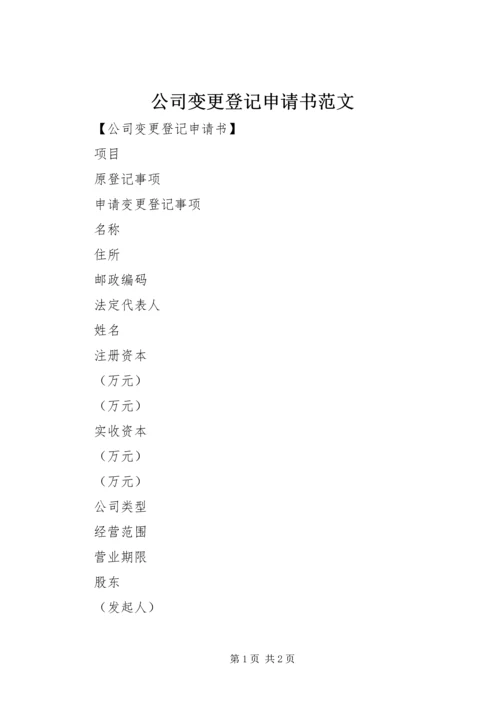 公司变更登记申请书范文

【公司变更登记申请书】

项目

原登记事项

申请变更登记事项

名称

住所

邮政编码

法定代表人

姓名

注册资本

（万元）

（万元）

实收资本

（万元）

（万元）

公司类型

经营范围

营业期限

股东

（发起人）

第1页 共2页